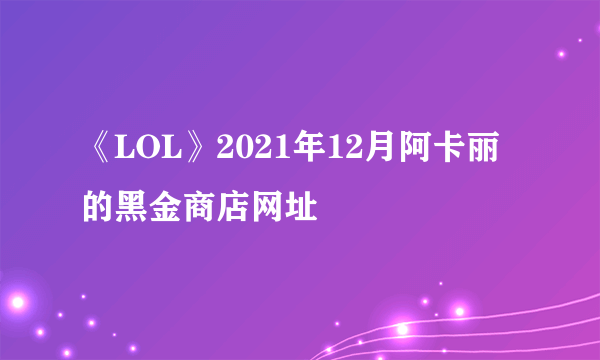 《LOL》2021年12月阿卡丽的黑金商店网址